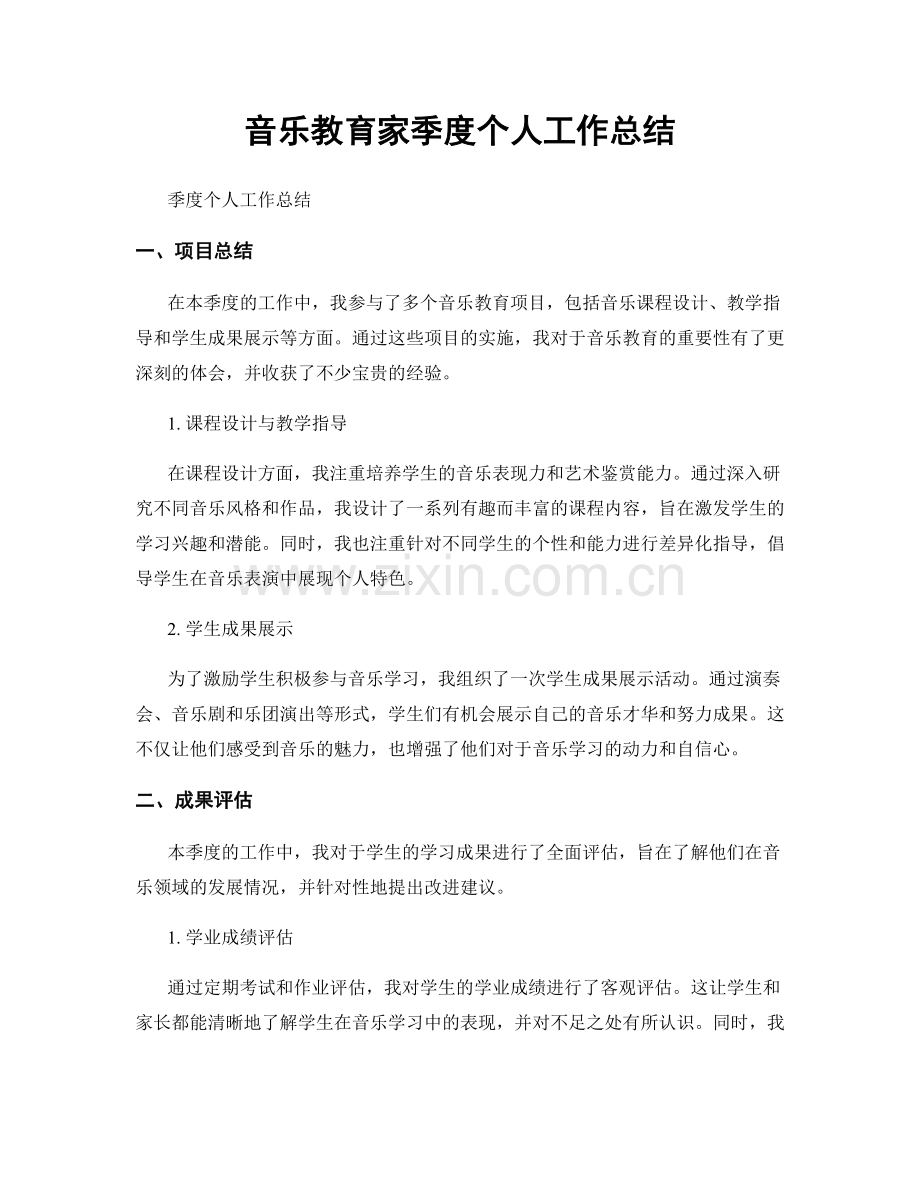 音乐教育家季度个人工作总结

季度个人工作总结

一、项目总结

在本季度的工作中，我参与了多个音乐教育项目，包括音乐课程设计、教学指导和学生成果展示等方面。通过这些项目的实施，我对于音乐教育的重要性有了更深刻的体会，并收获了不少宝贵的经验。

1.课程设计与教学指导

在课程设计方面，我注重培养学生的音乐表现力和艺术鉴赏能力。通过深入研究不同音乐风格和作品，我设计了一系列有趣而丰富的课程内容，旨在激发学生的学习兴趣和潜能。同时，我也注重针对不同学生的个性和能力进行差异化指导，倡导学生在音乐表演中展现个人特色。

2.学生成果展示

为了激励学生积极参与音乐学习，我组织了一次学生成果展示活动。通过演奏会、音乐剧和乐团演出等形式，学生们有机会展示自己的音乐才华和努力成果。这不仅让他们感受到音乐的魅力，也增强了他们对于音乐学习的动力和自信心。

二、成果评估

本季度的工作中，我对于学生的学习成果进行了全面评估，旨在了解他们在音乐领域的发展情况，并针对性地提出改进建议。

1.学业成绩评估

通过定期考试和作业评估，我对学生的学业成绩进行了客观评估。这让学生和家长都能清晰地了解学生在音乐学习中的表现，并对不足之处有所认识。同时，我

www.zixin.com.cn